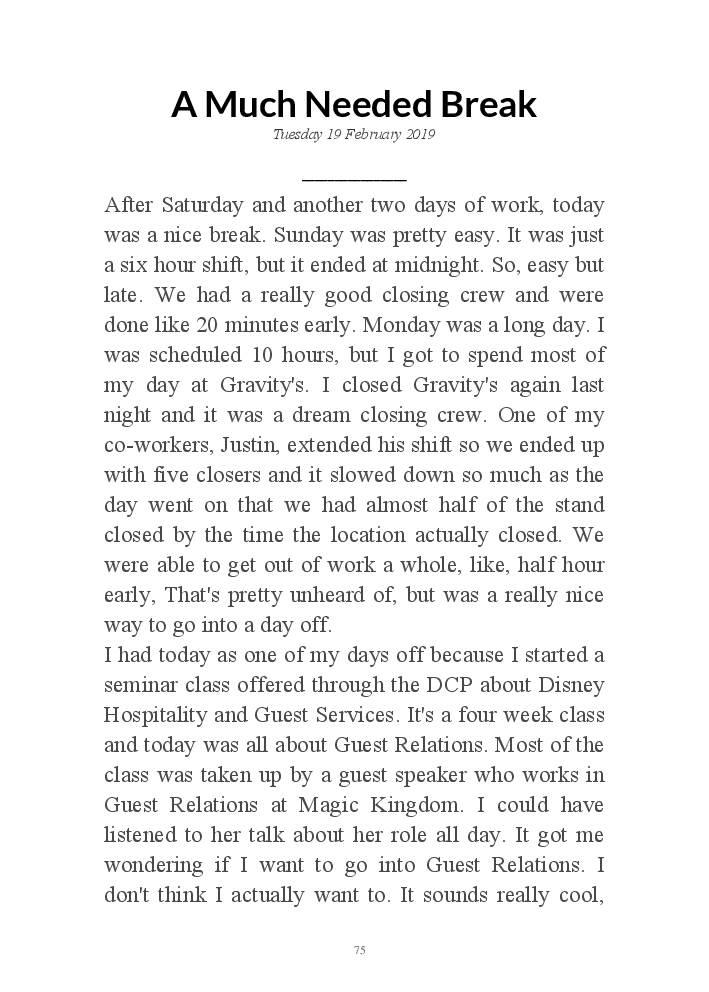 A Much Needed Break

Tuesday 19 February 2019

After Saturday and another two days of work, today was a nice break. Sunday was pretty easy. It was just a six hour shift, but it ended at midnight. So, easy but late. We had a really good closing crew and were done like 20 minutes early. Monday was a long day. I was scheduled 10 hours, but I got to spend most of my day at Gravity's. I closed Gravity's again last night and it was a dream closing crew. One of my co-workers, Justin, extended his shift so we ended up with five closers and it slowed down so much as the day went on that we had almost half of the stand closed by the time the location actually closed. We were able to get out of work a whole, like, half hour early, That's pretty unheard of, but was a really nice way to go into a day off.
I had today as one of my days off because I started a seminar class offered through the DCP about Disney Hospitality and Guest Services. It's a four week class and today was all about Guest Relations. Most of the class was taken up by a guest speaker who works in Guest Relations at Magic Kingdom. I could have listened to her talk about her role all day. It got me wondering if I want to go into Guest Relations. I don't think I actually want to. It sounds really cool,

75